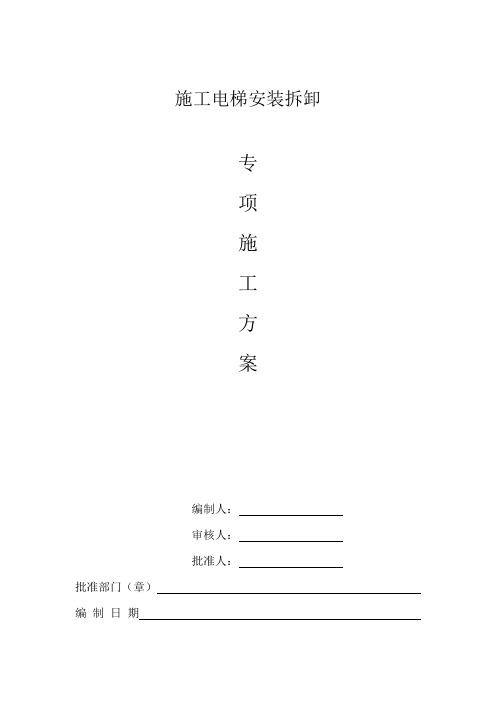 施工电梯安装拆卸

专

项

施

工

方

案

编制人：

审核人：

批准人：

批准部门（章）

编 制 日 期